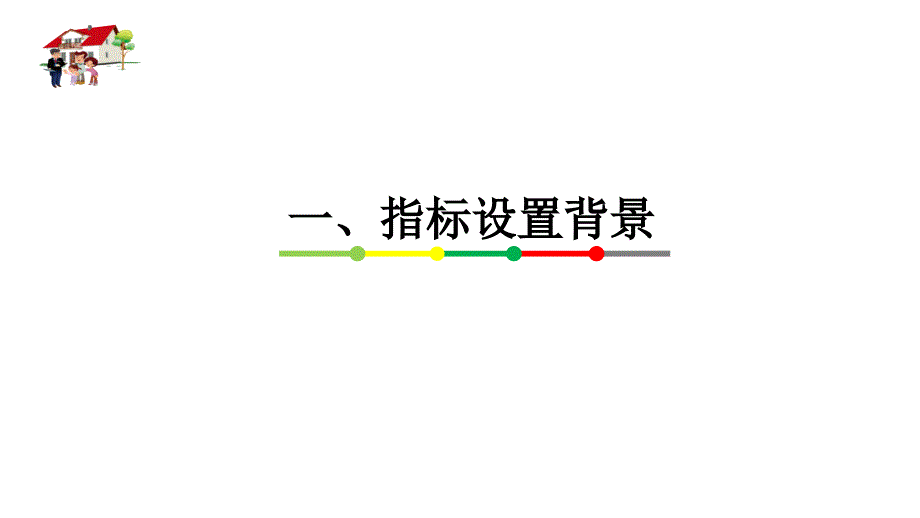 一、指标设置背景